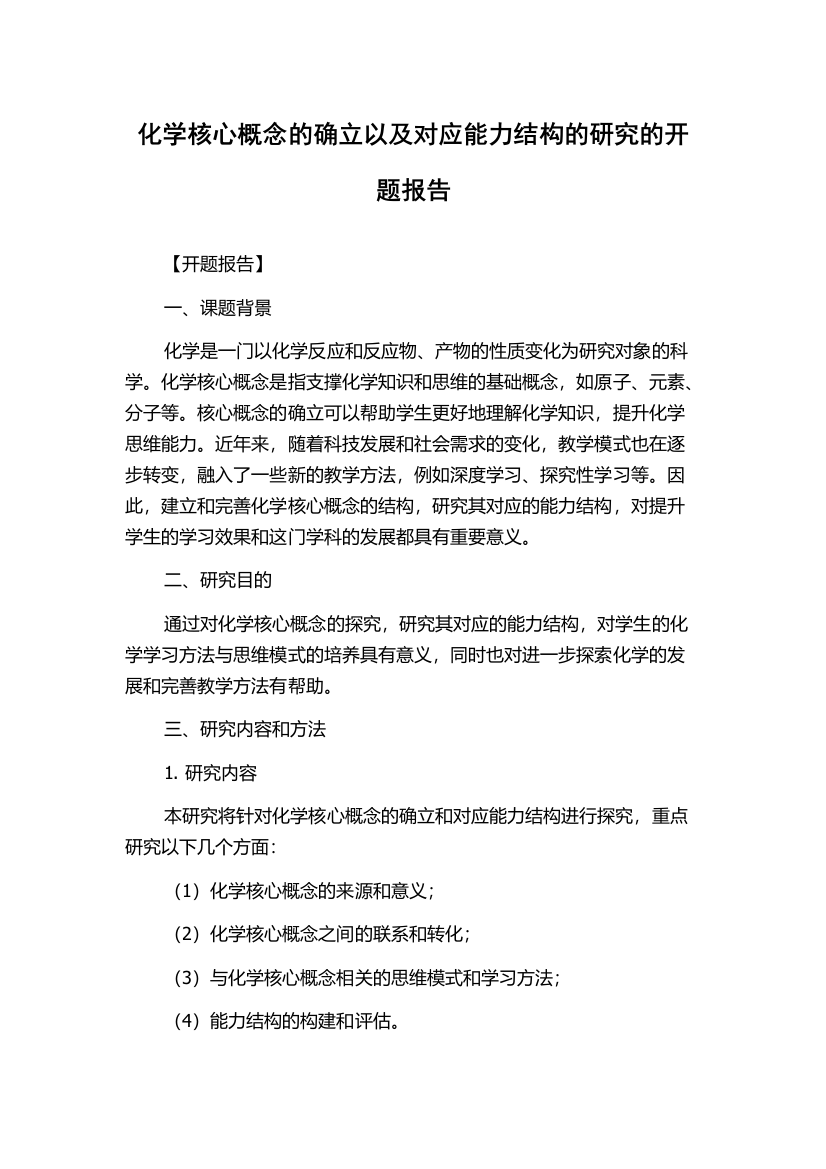 化学核心概念的确立以及对应能力结构的研究的开题报告

【开题报告】

一、课题背景

化学是一门以化学反应和反应物、产物的性质变化为研究对象的科学。化学核心概念是指支撑化学知识和思维的基础概念，如原子、元素、分子等。核心概念的确立可以帮助学生更好地理解化学知识，提升化学思维能力。近年来，随着科技发展和社会需求的变化，教学模式也在逐步转变，融入了一些新的教学方法，例如深度学习、探究性学习等。因此，建立和完善化学核心概念的结构，研究其对应的能力结构，对提升学生的学习效果和这门学科的发展都具有重要意义。

二、研究目的

通过对化学核心概念的探究，研究其对应的能力结构，对学生的化学学习方法与思维模式的培养具有意义，同时也对进一步探索化学的发展和完善教学方法有帮助。

三、研究内容和方法

1. 研究内容

本研究将针对化学核心概念的确立和对应能力结构进行探究，重点研究以下几个方面：

（1）化学核心概念的来源和意义；

（2）化学核心概念之间的联系和转化；

（3）与化学核心概念相关的思维模式和学习方法；

（4）能力结构的构建和评估。